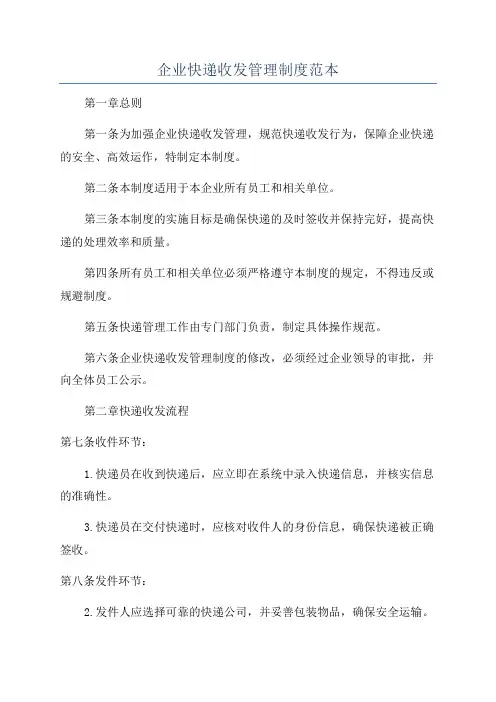 企业快递收发管理制度范本

第一章总则

第一条为加强企业快递收发管理，规范快递收发行为，保障企业快递的安全、高效运作，特制定本制度。

第二条本制度适用于本企业所有员工和相关单位。

第三条本制度的实施目标是确保快递的及时签收并保持完好，提高快递的处理效率和质量。

第四条所有员工和相关单位必须严格遵守本制度的规定，不得违反或规避制度。

第五条快递管理工作由专门部门负责，制定具体操作规范。

第六条企业快递收发管理制度的修改，必须经过企业领导的审批，并向全体员工公示。

第二章快递收发流程

第七条收件环节：

1.快递员在收到快递后，应立即在系统中录入快递信息，并核实信息的准确性。

3.快递员在交付快递时，应核对收件人的身份信息，确保快递被正确签收。

第八条发件环节：

2.发件人应选择可靠的快递公司，并妥善包装物品，确保安全运输。